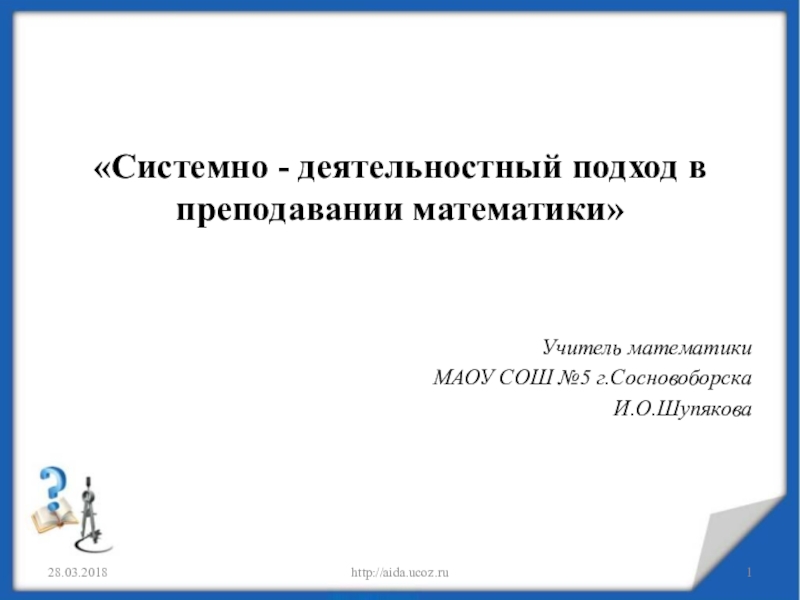 «Системно - деятельностный подход в преподавании математики»

Учитель математики
МАОУ СОШ №5 г.Сосновоборска
И.О.Шупякова

28.03.2018

http://aida.ucoz.ru

1